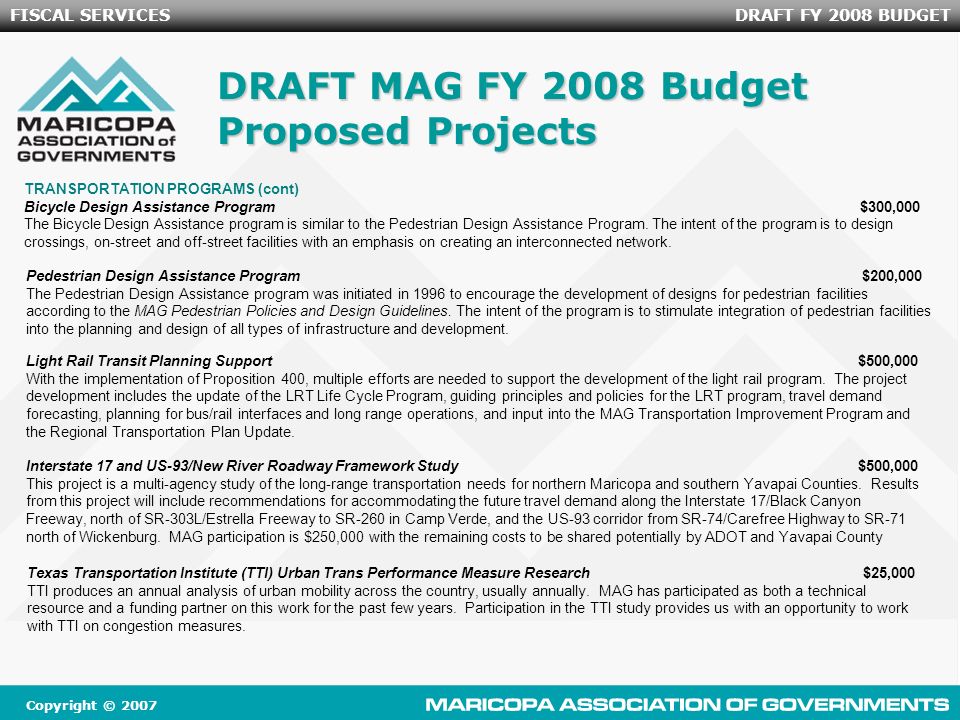 FISCAL SERVICES

DRAFT FY 2008 BUDGET

MARICOPA ASSOCIATION of GOVERNMENTS

DRAFT MAG FY 2008 Budget Proposed Projects

TRANSPORTATION PROGRAMS (cont)

Bicycle Design Assistance Program $300,000
The Bicycle Design Assistance program is similar to the Pedestrian Design Assistance Program. The intent of the program is to design crossings, on-street and off-street facilities with an emphasis on creating an interconnected network.

Pedestrian Design Assistance Program $200,000
The Pedestrian Design Assistance program was initiated in 1996 to encourage the development of designs for pedestrian facilities according to the MAG Pedestrian Policies and Design Guidelines. The intent of the program is to stimulate integration of pedestrian facilities into the planning and design of all types of infrastructure and development.

Light Rail Transit Planning Support $500,000
With the implementation of Proposition 400, multiple efforts are needed to support the development of the light rail program. The project development includes the update of the LRT Life Cycle Program, guiding principles and policies for the LRT program, travel demand forecasting, planning for bus/rail interfaces and long range operations, and input into the MAG Transportation Improvement Program and the Regional Transportation Plan Update.

Interstate 17 and US-93/New River Roadway Framework Study $500,000
This project is a multi-agency study of the long-range transportation needs for northern Maricopa and southern Yavapai Counties. Results from this project will include recommendations for accommodating the future travel demand along the Interstate 17/Black Canyon Freeway, north of SR-303L/Estrella Freeway to SR-260 in Camp Verde, and the US-93 corridor from SR-74/Carefree Highway to SR-71 north of Wickenburg. MAG participation is $250,000 with the remaining costs to be shared potentially by ADOT and Yavapai County

Texas Transportation Institute (TTI) Urban Trans Performance Measure Research $25,000
TTI produces an annual analysis of urban mobility across the country, usually annually. MAG has participated as both a technical resource and a funding partner on this work for the past few years. Participation in the TTI study provides us with an opportunity to work with TTI on congestion measures.

Copyright © 2007

MARICOPA ASSOCIATION OF GOVERNMENTS